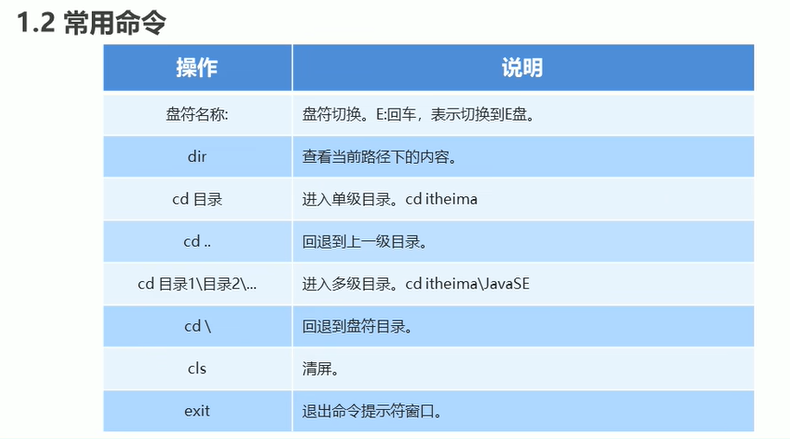 1.2 常用命令

| 操作 | 说明 |
|---|---|
| 盘符名称: | 盘符切换。E:回车，表示切换到E盘。 |
| dir | 查看当前路径下的内容。 |
| cd 目录 | 进入单级目录。cd itheima |
| cd .. | 回退到上一级目录。 |
| cd 目录1\目录2\... | 进入多级目录。cd itheima\JavaSE |
| cd \ | 回退到盘符目录。 |
| cls | 清屏。 |
| exit | 退出命令提示符窗口。 |